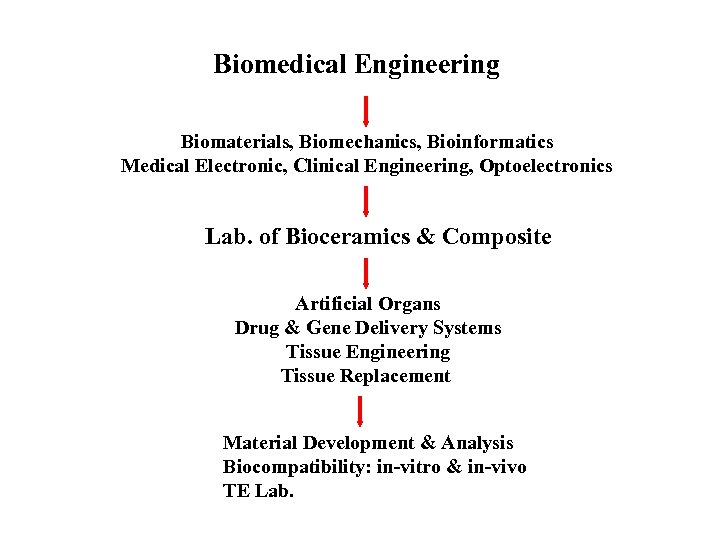 Biomedical Engineering

Biomaterials, Biomechanics, Bioinformatics
Medical Electronic, Clinical Engineering, Optoelectronics

Lab. of Bioceramics & Composite

Artificial Organs
Drug & Gene Delivery Systems
Tissue Engineering
Tissue Replacement

Material Development & Analysis
Biocompatibility: in-vitro & in-vivo
TE Lab.